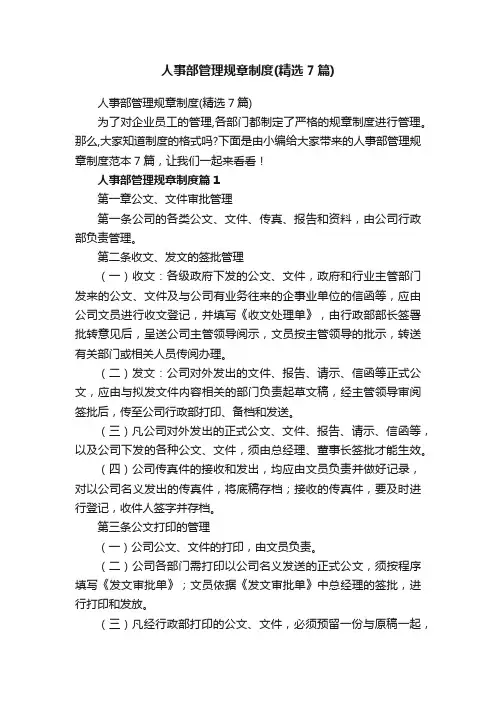 人事部管理规章制度(精选7篇)

人事部管理规章制度(精选7篇)

为了对企业员工的管理,各部门都制定了严格的规章制度进行管理。那么,大家知道制度的格式吗?下面是由小编给大家带来的人事部管理规章制度范本7篇，让我们一起来看看！

人事部管理规章制度篇1

第一章公文、文件审批管理

第一条公司的各类公文、文件、传真、报告和资料，由公司行政部负责管理。

第二条收文、发文的签批管理

（一）收文：各级政府下发的公文、文件，政府和行业主管部门发来的公文、文件及与公司有业务往来的企事业单位的信函等，应由公司文员进行收文登记，并填写《收文处理单》，由行政部部长签署批转意见后，呈送公司主管领导阅示，文员按主管领导的批示，转送有关部门或相关人员传阅办理。

（二）发文：公司对外发出的文件、报告、请示、信函等正式公文，应由与拟发文件内容相关的部门负责起草文稿，经主管领导审阅签批后，传至公司行政部打印、备档和发送。

（三）凡公司对外发出的正式公文、文件、报告、请示、信函等，以及公司下发的各种公文、文件，须由总经理、董事长签批才能生效。

（四）公司传真件的接收和发出，均应由文员负责并做好记录，对以公司名义发出的传真件，将底稿存档；接收的传真件，要及时进行登记，收件人签字并存档。

第三条公文打印的管理

（一）公司公文、文件的打印，由文员负责。

（二）公司各部门需打印以公司名义发送的正式公文，须按程序填写《发文审批单》；文员依据《发文审批单》中总经理的签批，进行打印和发放。

（三）凡经行政部打印的公文、文件，必须预留一份与原稿一起，